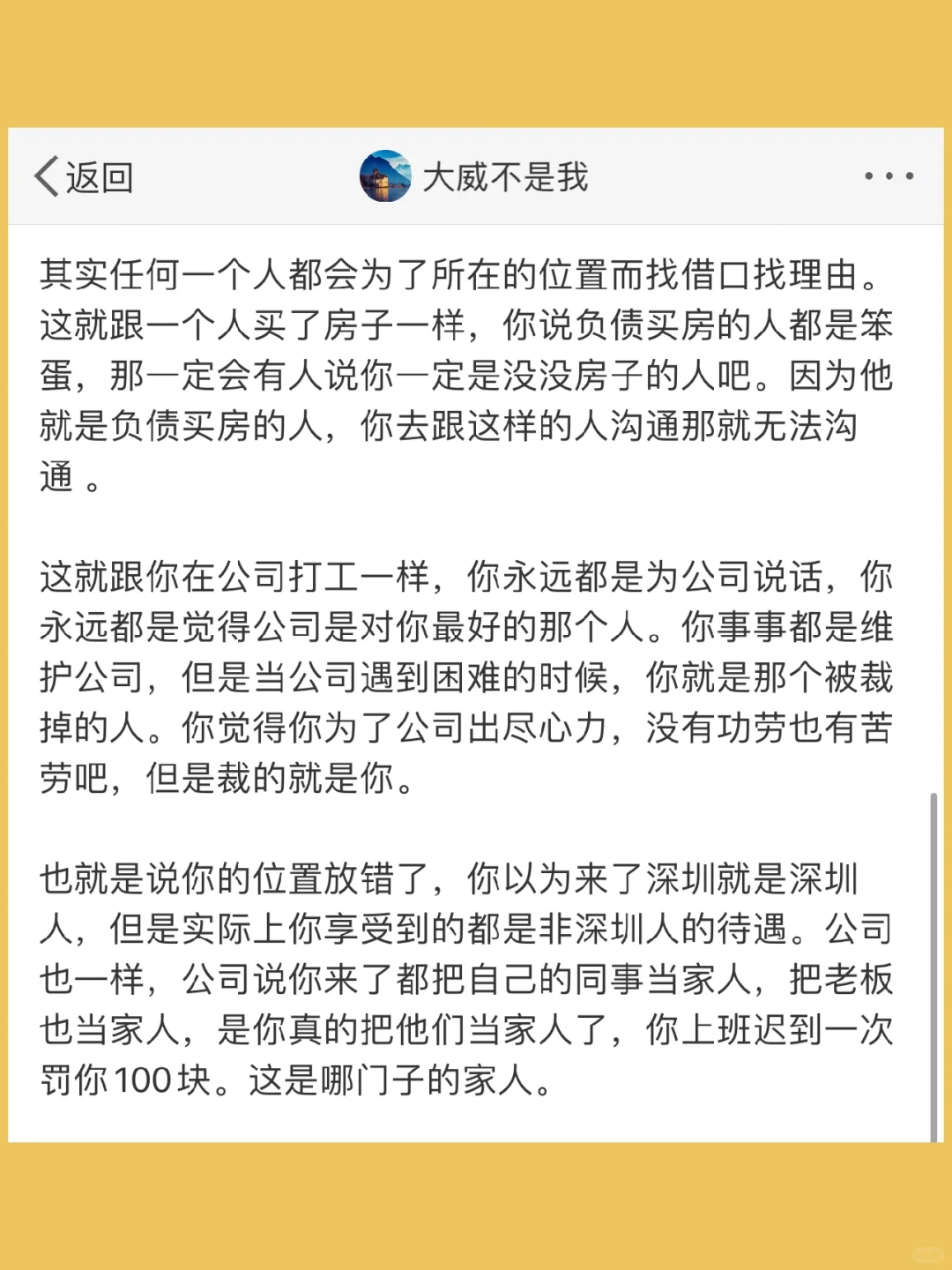 返回

大威不是我

其实任何一个人都会为了所在的位置而找借口找理由。这就跟一个人买了房子一样，你说负债买房的人都是笨蛋，那一定会有人说你一定是没没房子的人吧。因为他就是负债买房的人，你去跟这样的人沟通那就无法沟通 。

这就跟你在公司打工一样，你永远都是为公司说话，你永远都是觉得公司是对你最好的那个人。你事事都是维护公司，但是当公司遇到困难的时候，你就是那个被裁掉的人。你觉得你为了公司出尽心力，没有功劳也有苦劳吧，但是裁的就是你。

也就是说你的位置放错了，你以为来了深圳就是深圳人，但是实际上你享受到的都是非深圳人的待遇。公司也一样，公司说你来了都把自己的同事当家人，把老板也当家人，是你真的把他们当家人了，你上班迟到一次罚你100块。这是哪门子的家人。